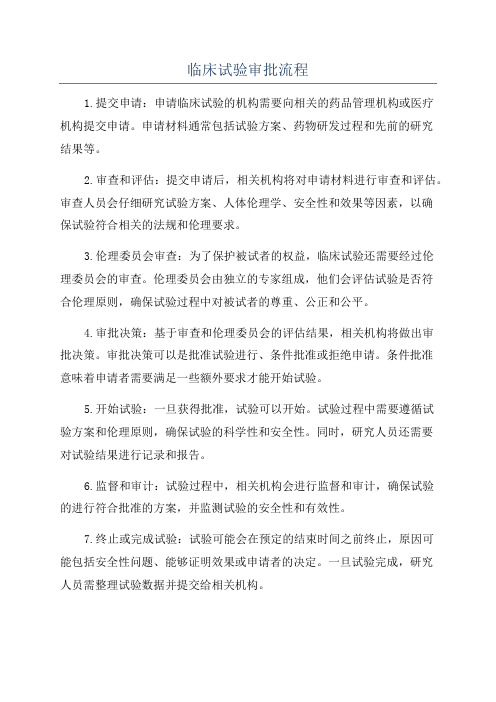 临床试验审批流程

1.提交申请：申请临床试验的机构需要向相关的药品管理机构或医疗机构提交申请。申请材料通常包括试验方案、药物研发过程和先前的研究结果等。

2.审查和评估：提交申请后，相关机构将对申请材料进行审查和评估。审查人员会仔细研究试验方案、人体伦理学、安全性和效果等因素，以确保试验符合相关的法规和伦理要求。

3.伦理委员会审查：为了保护被试者的权益，临床试验还需要经过伦理委员会的审查。伦理委员会由独立的专家组成，他们会评估试验是否符合伦理原则，确保试验过程中对被试者的尊重、公正和公平。

4.审批决策：基于审查和伦理委员会的评估结果，相关机构将做出审批决策。审批决策可以是批准试验进行、条件批准或拒绝申请。条件批准意味着申请者需要满足一些额外要求才能开始试验。

5.开始试验：一旦获得批准，试验可以开始。试验过程中需要遵循试验方案和伦理原则，确保试验的科学性和安全性。同时，研究人员还需要对试验结果进行记录和报告。

6.监督和审计：试验过程中，相关机构会进行监督和审计，确保试验的进行符合批准的方案，并监测试验的安全性和有效性。

7.终止或完成试验：试验可能会在预定的结束时间之前终止，原因可能包括安全性问题、能够证明效果或申请者的决定。一旦试验完成，研究人员需整理试验数据并提交给相关机构。